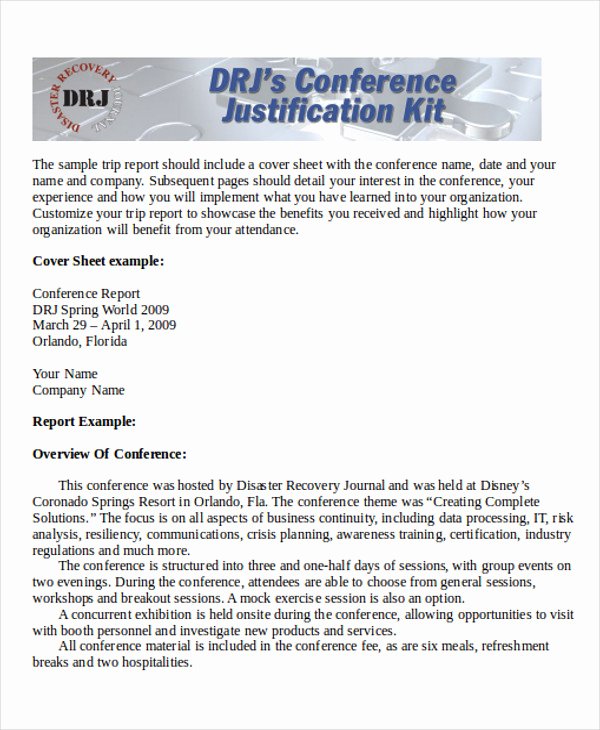 DISASTER RECOVERY JOURNAL
DRJ

DRJ's Conference Justification Kit

The sample trip report should include a cover sheet with the conference name, date and your name and company. Subsequent pages should detail your interest in the conference, your experience and how you will implement what you have learned into your organization. Customize your trip report to showcase the benefits you received and highlight how your organization will benefit from your attendance.

Cover Sheet example:

Conference Report
DRJ Spring World 2009
March 29 – April 1, 2009
Orlando, Florida

Your Name
Company Name

Report Example:

Overview Of Conference:

This conference was hosted by Disaster Recovery Journal and was held at Disney's Coronado Springs Resort in Orlando, Fla. The conference theme was "Creating Complete Solutions." The focus is on all aspects of business continuity, including data processing, IT, risk analysis, resiliency, communications, crisis planning, awareness training, certification, industry regulations and much more.

The conference is structured into three and one-half days of sessions, with group events on two evenings. During the conference, attendees are able to choose from general sessions, workshops and breakout sessions. A mock exercise session is also an option.

A concurrent exhibition is held onsite during the conference, allowing opportunities to visit with booth personnel and investigate new products and services.

All conference material is included in the conference fee, as are six meals, refreshment breaks and two hospitalities.